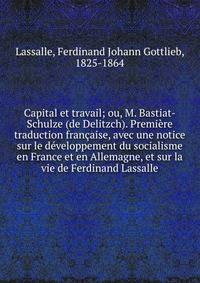 Lassalle, Ferdinand Johann Gottlieb, 1825-1864

Capital et travail; ou, M. Bastiat-Schulze (de Delitzch). Première traduction française, avec une notice sur le développement du socialisme en France et en Allemagne, et sur la vie de Ferdinand Lassalle